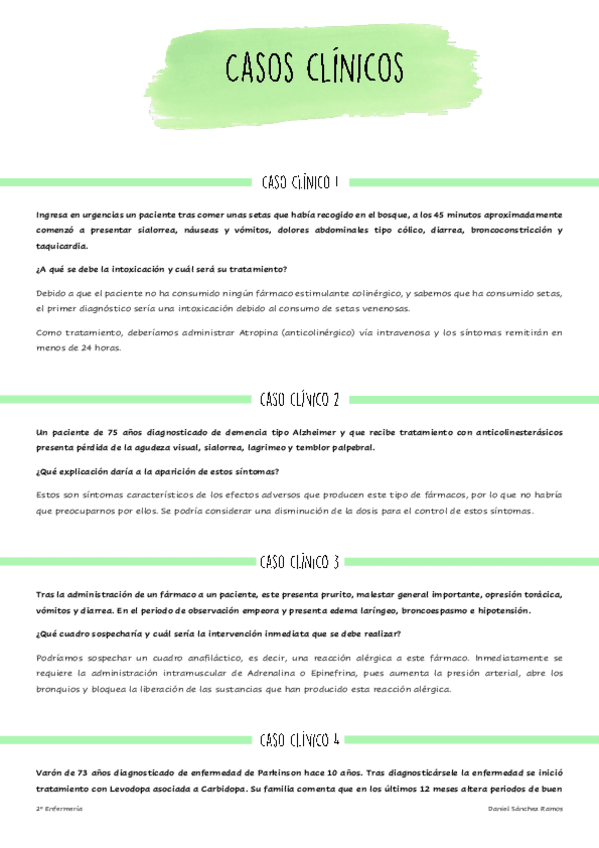 CASOS CLÍNICOS

CASO CLÍNICO 1

Ingresa en urgencias un paciente tras comer unas setas que había recogido en el bosque, a los 45 minutos aproximadamente comenzó a presentar sialorrea, náuseas y vómitos, dolores abdominales tipo cólico, diarrea, broncoconstricción y taquicardia.

¿A qué se debe la intoxicación y cuál será su tratamiento?

Debido a que el paciente no ha consumido ningún fármaco estimulante colinérgico, y sabemos que ha consumido setas, el primer diagnóstico sería una intoxicación debido al consumo de setas venenosas.

Como tratamiento, deberíamos administrar Atropina (anticolinérgico) vía intravenosa y los síntomas remitirán en menos de 24 horas.

CASO CLÍNICO 2

Un paciente de 75 años diagnosticado de demencia tipo Alzheimer y que recibe tratamiento con anticolinesterásicos presenta pérdida de la agudeza visual, sialorrea, lagrimeo y temblor palpebral.

¿Qué explicación daría a la aparición de estos síntomas?

Estos son síntomas característicos de los efectos adversos que producen este tipo de fármacos, por lo que no habría que preocuparnos por ellos. Se podría considerar una disminución de la dosis para el control de estos síntomas.

CASO CLÍNICO 3

Tras la administración de un fármaco a un paciente, este presenta prurito, malestar general importante, opresión torácica, vómitos y diarrea. En el periodo de observación empeora y presenta edema laríngeo, broncoespasmo e hipotensión.

¿Qué cuadro sospecharía y cuál sería la intervención inmediata que se debe realizar?

Podríamos sospechar un cuadro anafiláctico, es decir, una reacción alérgica a este fármaco. Inmediatamente se requiere la administración intramuscular de Adrenalina o Epinefrina, pues aumenta la presión arterial, abre los bronquios y bloquea la liberación de las sustancias que han producido esta reacción alérgica.

CASO CLÍNICO 4

Varón de 73 años diagnosticado de enfermedad de Parkinson hace 10 años. Tras diagnosticársele la enfermedad se inició tratamiento con Levodopa asociada a Carbidopa. Su familia comenta que en los últimos 12 meses altera periodos de buen

2º Enfermería

Daniel Sánchez Ramos